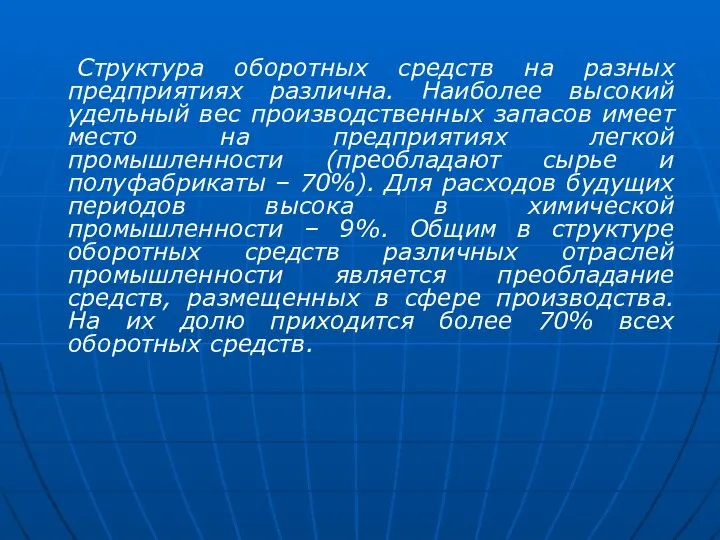 Структура оборотных средств на разных предприятиях различна. Наиболее высокий удельный вес производственных запасов имеет место на предприятиях легкой промышленности (преобладают сырье и полуфабрикаты – 70%). Для расходов будущих периодов высока в химической промышленности – 9%. Общим в структуре оборотных средств различных отраслей промышленности является преобладание средств, размещенных в сфере производства. На их долю приходится более 70% всех оборотных средств.